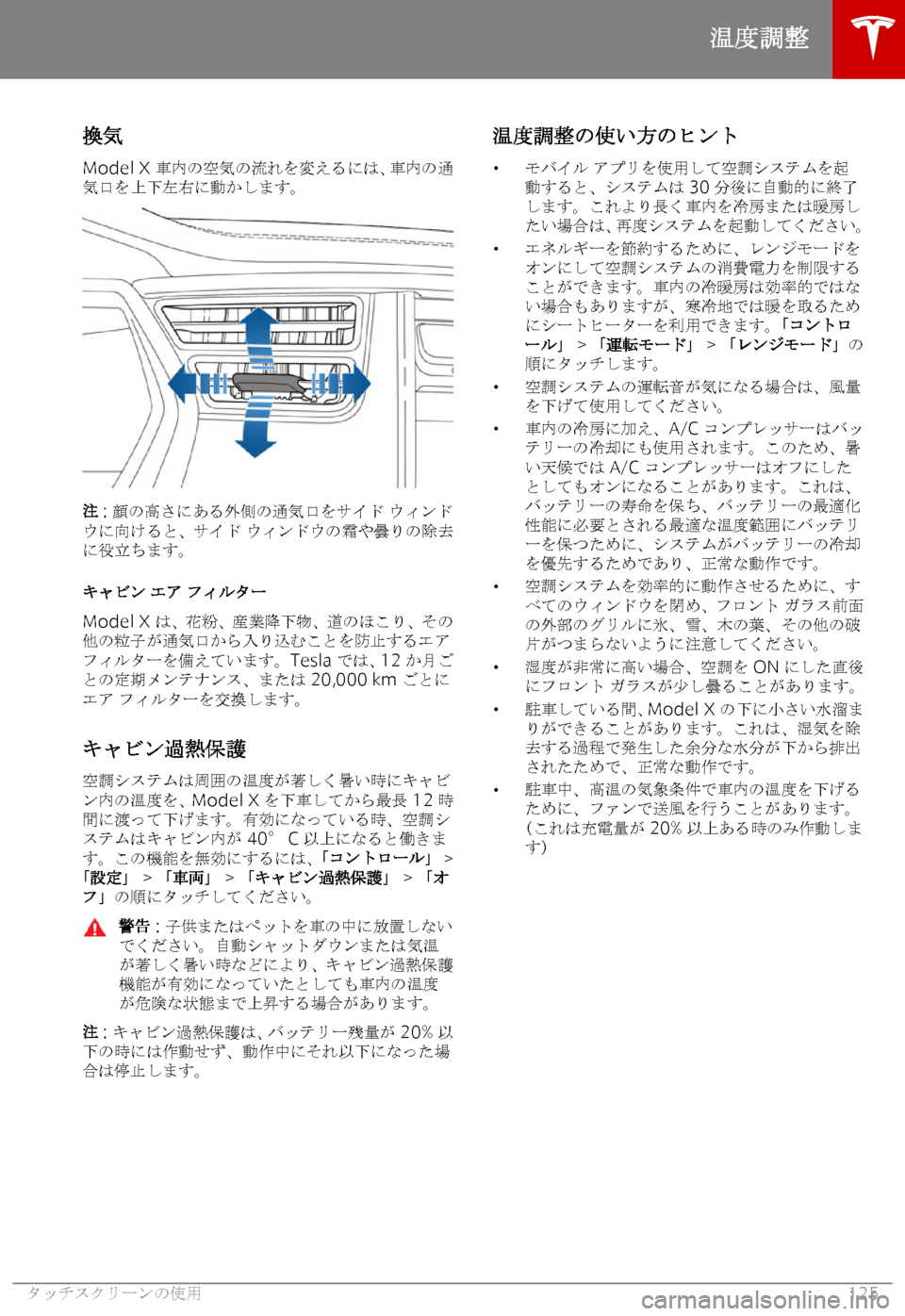 温度調整

換気

Model X 車内の空気の流れを変えるには、車内の通気口を上下左右に動かします。

注 : 顔の高さにある外側の通気口をサイド ウィンドウに向けると、サイド ウィンドウの霜や曇りの除去に役立ちます。

キャビン エア フィルター

Model X は、花粉、産業降下物、道のほこり、その他の粒子が通気口から入り込むことを防止するエア フィルターを備えています。Tesla では、12 か月ごとの定期メンテナンス、または 20,000 km ごとにエア フィルターを交換します。

キャビン過熱保護

空調システムは周囲の温度が著しく暑い時にキャビン内の温度を、Model X を下車してから最長 12 時間に渡って下げます。有効になっている時、空調システムはキャビン内が 40° C 以上になると働きます。この機能を無効にするには、「コントロール」 > 「設定」 > 「車両」 > 「キャビン過熱保護」 > 「オフ」の順にタッチしてください。

警告 : 子供またはペットを車の中に放置しないでください。自動シャットダウンまたは気温が著しく暑い時などにより、キャビン過熱保護機能が有効になっていたとしても車内の温度が危険な状態まで上昇する場合があります。

注 : キャビン過熱保護は、バッテリー残量が 20% 以下の時には作動せず、動作中にそれ以下になった場合は停止します。

温度調整の使い方のヒント

• モバイル アプリを使用して空調システムを起動すると、システムは 30 分後に自動的に終了します。これより長く車内を冷房または暖房したい場合は、再度システムを起動してください。
• エネルギーを節約するために、レンジモードをオンにして空調システムの消費電力を制限することができます。車内の冷暖房は効率的ではない場合もありますが、寒冷地では暖を取るためにシートヒーターを利用できます。「コントロール」 > 「運転モード」 > 「レンジモード」の順にタッチします。
• 空調システムの運転音が気になる場合は、風量を下げて使用してください。
• 車内の冷房に加え、A/C コンプレッサーはバッテリーの冷却にも使用されます。このため、暑い天候では A/C コンプレッサーはオフにしたとしてもオンになることがあります。これは、バッテリーの寿命を保ち、バッテリーの最適化性能に必要とされる最適な温度範囲にバッテリーを保つために、システムがバッテリーの冷却を優先するためであり、正常な動作です。
• 空調システムを効率的に動作させるために、すべてのウィンドウを閉め、フロント ガラス前面の外部のグリルに氷、雪、木の葉、その他の破片がつまらないように注意してください。
• 湿度が非常に高い場合、空調を ON にした直後にフロント ガラスが少し曇ることがあります。
• 駐車している間、Model X の下に小さい水溜まりができることがあります。これは、湿気を除去する過程で発生した余分な水分が下から排出されたためで、正常な動作です。
• 駐車中、高温の気象条件で車内の温度を下げるために、ファンで送風を行うことがあります。(これは充電量が 20% 以上ある時のみ作動します)

タッチスクリーンの使用 125

carmanualsonline.info